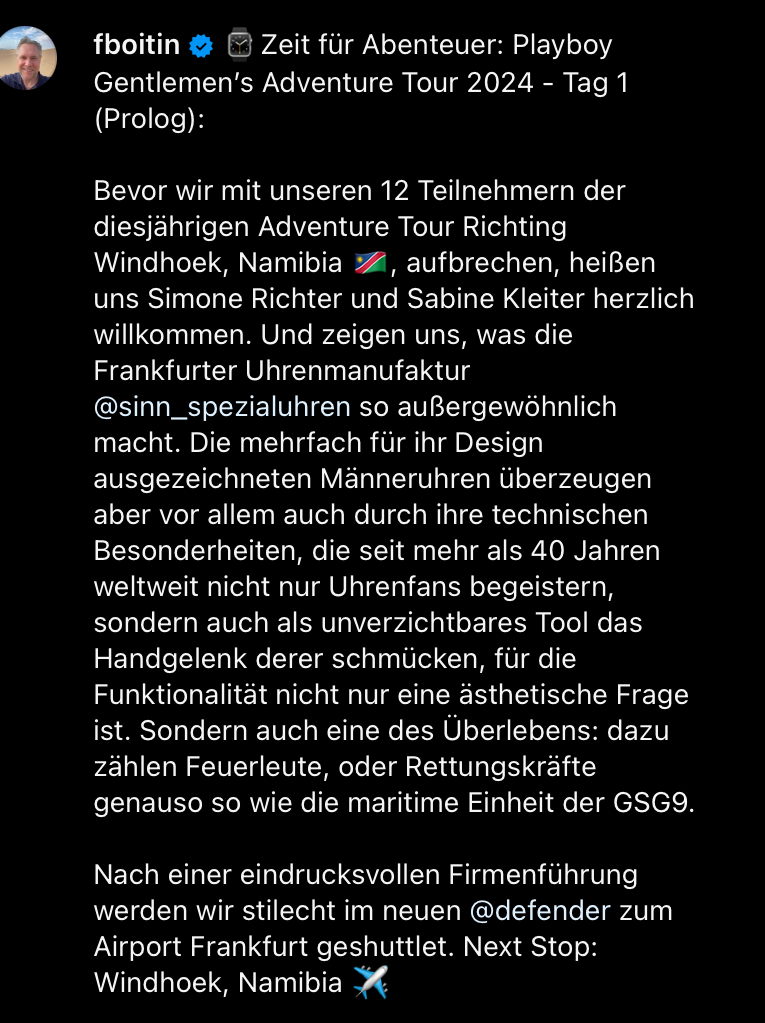 fboitin ⌚ Zeit für Abenteuer: Playboy Gentlemen's Adventure Tour 2024 - Tag 1 (Prolog):

Bevor wir mit unseren 12 Teilnehmern der diesjährigen Adventure Tour Richting Windhoek, Namibia 🇳🇦, aufbrechen, heißen uns Simone Richter und Sabine Kleiter herzlich willkommen. Und zeigen uns, was die Frankfurter Uhrenmanufaktur @sinn_spezialuhren so außergewöhnlich macht. Die mehrfach für ihr Design ausgezeichneten Männeruhren überzeugen aber vor allem auch durch ihre technischen Besonderheiten, die seit mehr als 40 Jahren weltweit nicht nur Uhrenfans begeistern, sondern auch als unverzichtbares Tool das Handgelenk derer schmücken, für die Funktionalität nicht nur eine ästhetische Frage ist. Sondern auch eine des Überlebens: dazu zählen Feuerleute, oder Rettungskräfte genauso so wie die maritime Einheit der GSG9.

Nach einer eindrucksvollen Firmenführung werden wir stilecht im neuen @defender zum Airport Frankfurt geshuttlet. Next Stop: Windhoek, Namibia ✈️